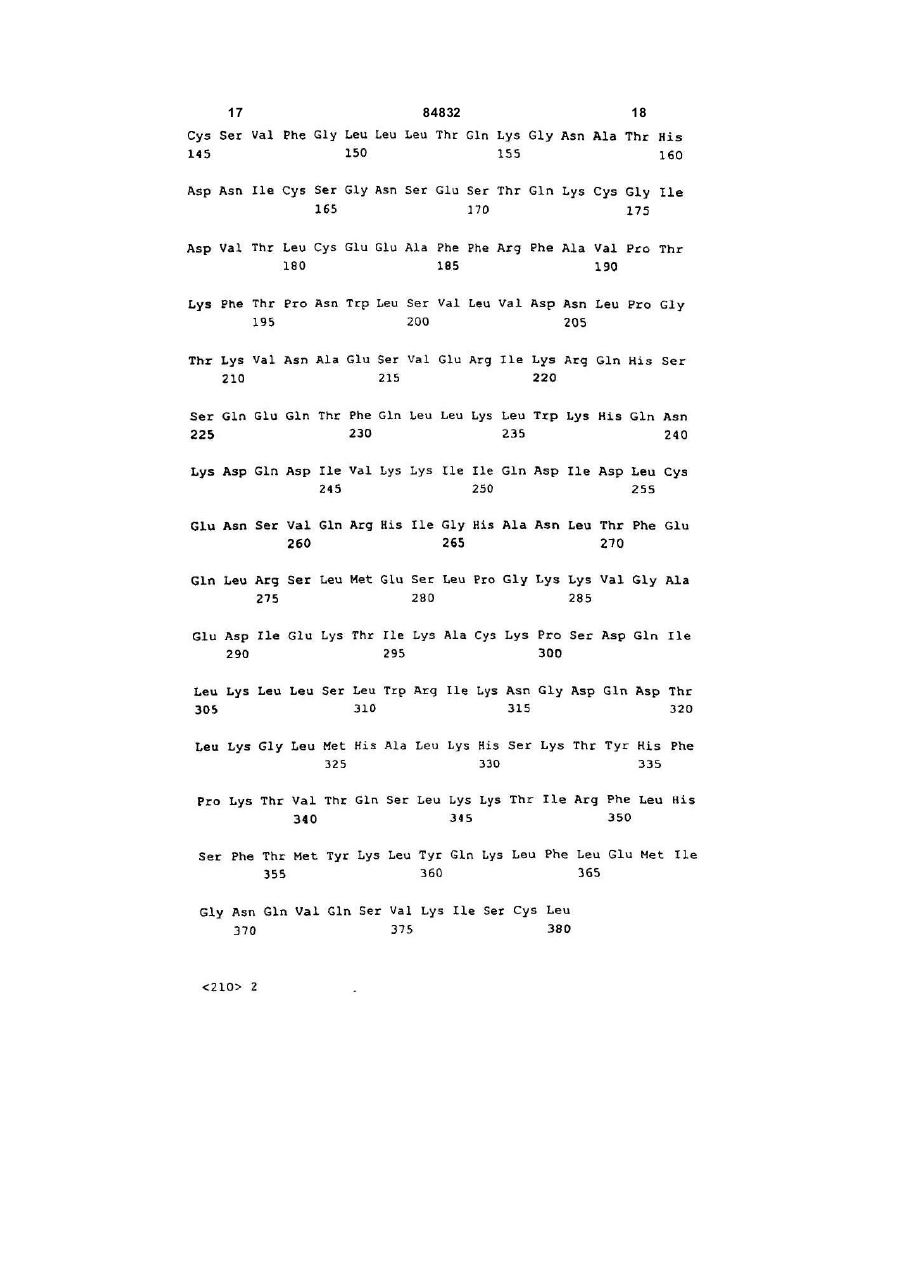 17 84832 18

Cys Ser Val Phe Gly Leu Leu Leu Thr Gln Lys Gly Asn Ala Thr His
145 150 155 160

Asp Asn Ile Cys Ser Gly Asn Ser Glu Ser Thr Gln Lys Cys Gly Ile
165 170 175

Asp Val Thr Leu Cys Glu Glu Ala Phe Phe Arg Phe Ala Val Pro Thr
180 185 190

Lys Phe Thr Pro Asn Trp Leu Ser Val Leu Val Asp Asn Leu Pro Gly
195 200 205

Thr Lys Val Asn Ala Glu Ser Val Glu Arg Ile Lys Arg Gln His Ser
210 215 220

Ser Gln Glu Gln Thr Phe Gln Leu Leu Lys Leu Trp Lys His Gln Asn
225 230 235 240

Lys Asp Gln Asp Ile Val Lys Lys Ile Ile Gln Asp Ile Asp Leu Cys
245 250 255

Glu Asn Ser Val Gln Arg His Ile Gly His Ala Asn Leu Thr Phe Glu
260 265 270

Gln Leu Arg Ser Leu Met Glu Ser Leu Pro Gly Lys Lys Val Gly Ala
275 280 285

Glu Asp Ile Glu Lys Thr Ile Lys Ala Cys Lys Pro Ser Asp Gln Ile
290 295 300

Leu Lys Leu Leu Ser Leu Trp Arg Ile Lys Asn Gly Asp Gln Asp Thr
305 310 315 320

Leu Lys Gly Leu Met His Ala Leu Lys His Ser Lys Thr Tyr His Phe
325 330 335

Pro Lys Thr Val Thr Gln Ser Leu Lys Lys Thr Ile Arg Phe Leu His
340 345 350

Ser Phe Thr Met Tyr Lys Leu Tyr Gln Lys Leu Phe Leu Glu Met Ile
355 360 365

Gly Asn Gln Val Gln Ser Val Lys Ile Ser Cys Leu
370 375 380

<210> 2